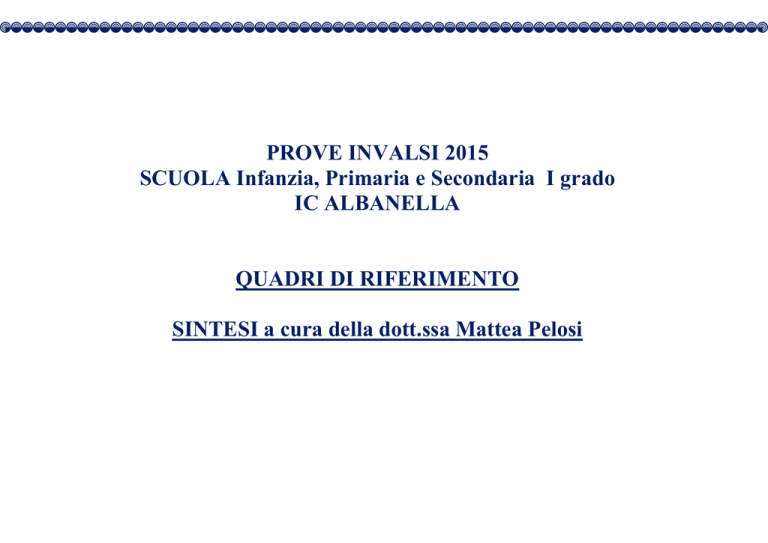 PROVE INVALSI 2015
SCUOLA Infanzia, Primaria e Secondaria I grado
IC ALBANELLA

QUADRI DI RIFERIMENTO

SINTESI a cura della dott.ssa Mattea Pelosi